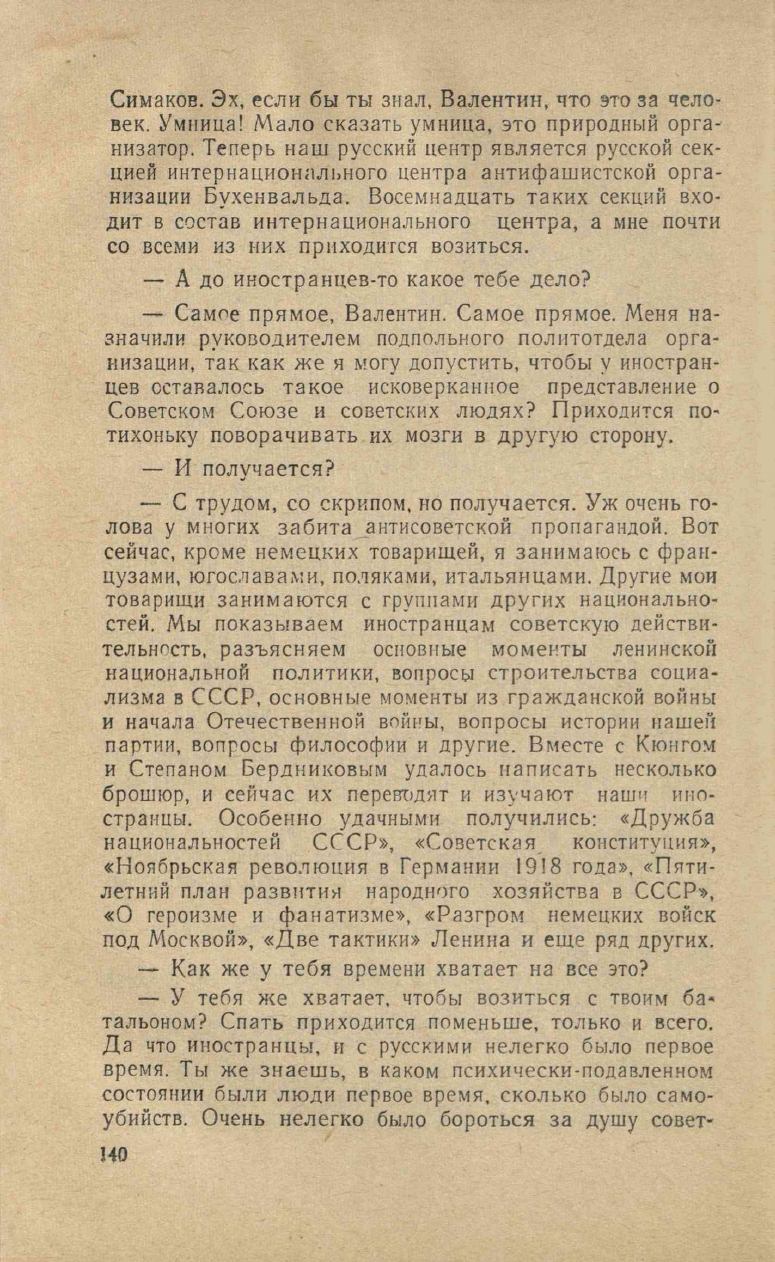 Симаков. Эх, если бы ты знал, Валентин, что это за человек. Умница! Мало сказать умница, это природный организатор. Теперь наш русский центр является русской секцией интернационального центра антифашистской организации Бухенвальда. Восемнадцать таких секций входит в состав интернационального центра, а мне почти со всеми из них приходится возиться.

— А до иностранцев-то какое тебе дело?

— Самое прямое, Валентин. Самое прямое. Меня назначили руководителем подпольного политотдела организации, так как же я могу допустить, чтобы у иностранцев оставалось такое исковерканное представление о Советском Союзе и советских людях? Приходится потихоньку поворачивать их мозги в другую сторону.

— И получается?

— С трудом, со скрипом, но получается. Уж очень голова у многих забита антисоветской пропагандой. Вот сейчас, кроме немецких товарищей, я занимаюсь с французами, югославами, поляками, итальянцами. Другие мои товарищи занимаются с группами других национальностей. Мы показываем иностранцам советскую действительность, разъясняем основные моменты ленинской национальной политики, вопросы строительства социализма в СССР, основные моменты из гражданской войны и начала Отечественной войны, вопросы истории нашей партии, вопросы философии и другие. Вместе с Кюнгом и Степаном Бердниковым удалось написать несколько брошюр, и сейчас их переводят и изучают наши иностранцы. Особенно удачными получились: «Дружба национальностей СССР», «Советская конституция», «Ноябрьская революция в Германии 1918 года», «Пятилетний план развития народного хозяйства в СССР», «О героизме и фанатизме», «Разгром немецких войск под Москвой», «Две тактики» Ленина и еще ряд других.

— Как же у тебя времени хватает на все это?

— У тебя же хватает, чтобы возиться с твоим батальоном? Спать приходится поменьше, только и всего. Да что иностранцы, и с русскими нелегко было первое время. Ты же знаешь, в каком психически-подавленном состоянии были люди первое время, сколько было самоубийств. Очень нелегко было бороться за душу совет-

140